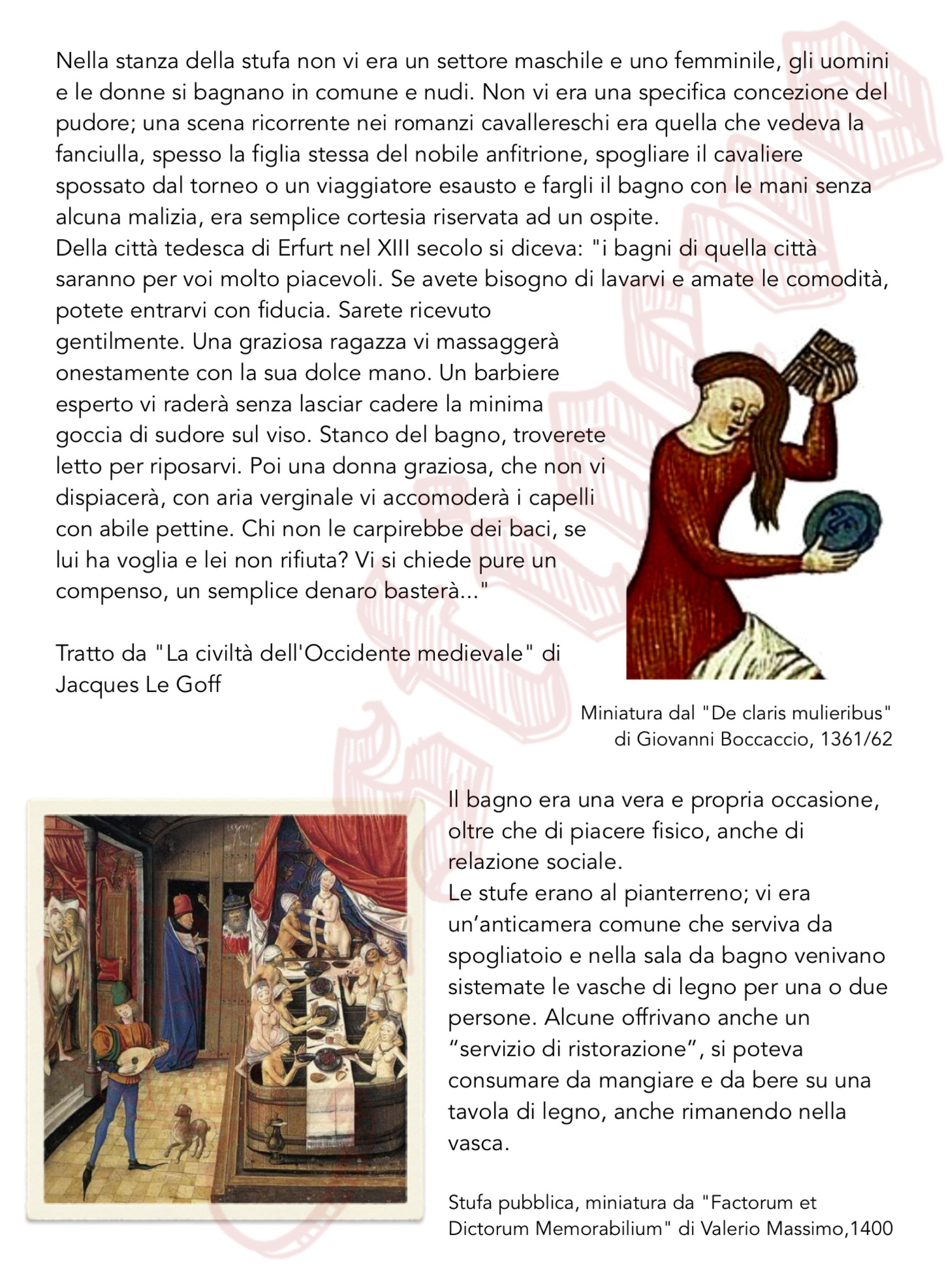 Nella stanza della stufa non vi era un settore maschile e uno femminile, gli uomini e le donne si bagnano in comune e nudi. Non vi era una specifica concezione del pudore; una scena ricorrente nei romanzi cavallereschi era quella che vedeva la fanciulla, spesso la figlia stessa del nobile anfitrione, spogliare il cavaliere spossato dal torneo o un viaggiatore esausto e fargli il bagno con le mani senza alcuna malizia, era semplice cortesia riservata ad un ospite.
Della città tedesca di Erfurt nel XIII secolo si diceva: "i bagni di quella città saranno per voi molto piacevoli. Se avete bisogno di lavarvi e amate le comodità, potete entrarvi con fiducia. Sarete ricevuto gentilmente. Una graziosa ragazza vi massaggerà onestamente con la sua dolce mano. Un barbiere esperto vi raderà senza lasciar cadere la minima goccia di sudore sul viso. Stanco del bagno, troverete letto per riposarvi. Poi una donna graziosa, che non vi dispiacerà, con aria verginale vi accomoderà i capelli con abile pettine. Chi non le carpirebbe dei baci, se lui ha voglia e lei non rifiuta? Vi si chiede pure un compenso, un semplice denaro basterà..."

Tratto da "La civiltà dell'Occidente medievale" di Jacques Le Goff

Miniatura dal "De claris mulieribus" di Giovanni Boccaccio, 1361/62

Il bagno era una vera e propria occasione, oltre che di piacere fisico, anche di relazione sociale.
Le stufe erano al pianterreno; vi era un’anticamera comune che serviva da spogliatoio e nella sala da bagno venivano sistemate le vasche di legno per una o due persone. Alcune offrivano anche un “servizio di ristorazione”, si poteva consumare da mangiare e da bere su una tavola di legno, anche rimanendo nella vasca.

Stufa pubblica, miniatura da "Factorum et Dictorum Memorabilium" di Valerio Massimo,1400